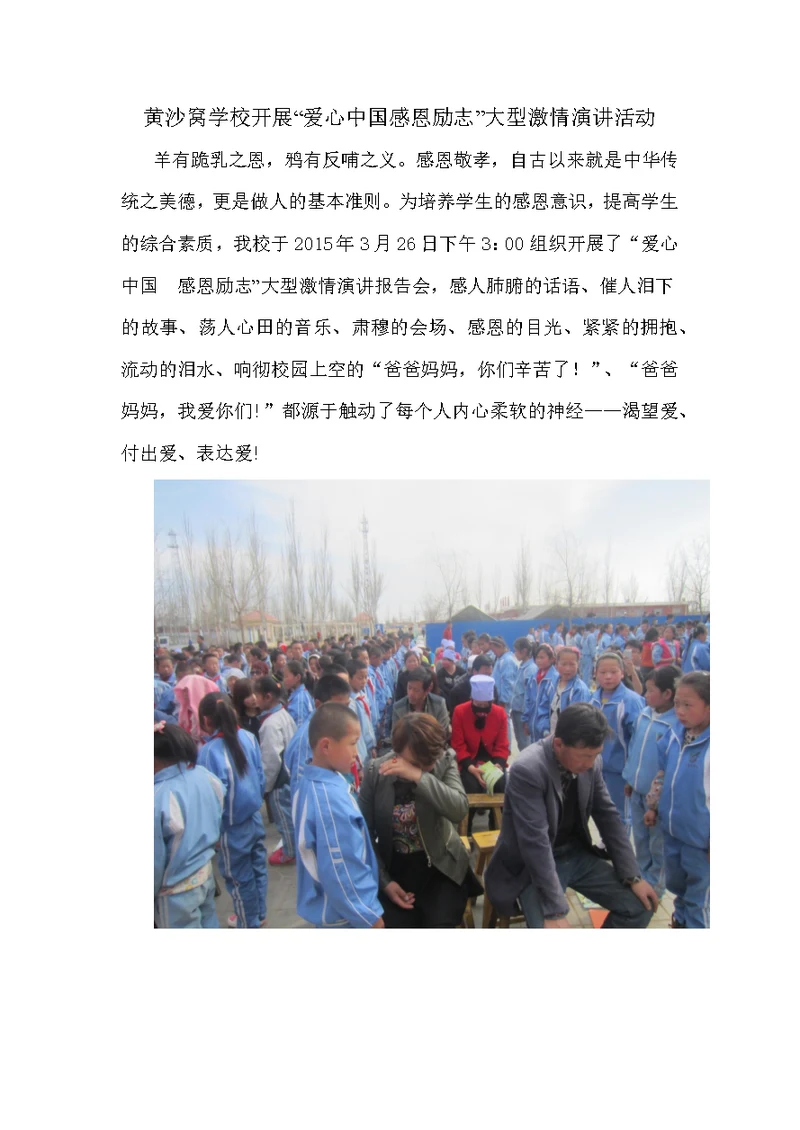 黄沙窝学校开展“爱心中国感恩励志”大型激情演讲活动

羊有跪乳之恩，鸦有反哺之义。感恩敬孝，自古以来就是中华传统之美德，更是做人的基本准则。为培养学生的感恩意识，提高学生的综合素质，我校于 2015 年 3 月 26 日下午 3：00 组织开展了“爱心中国　感恩励志”大型激情演讲报告会，感人肺腑的话语、催人泪下的故事、荡人心田的音乐、肃穆的会场、感恩的目光、紧紧的拥抱、流动的泪水、响彻校园上空的“爸爸妈妈，你们辛苦了！”、“爸爸妈妈，我爱你们!”都源于触动了每个人内心柔软的神经——渴望爱、付出爱、表达爱!